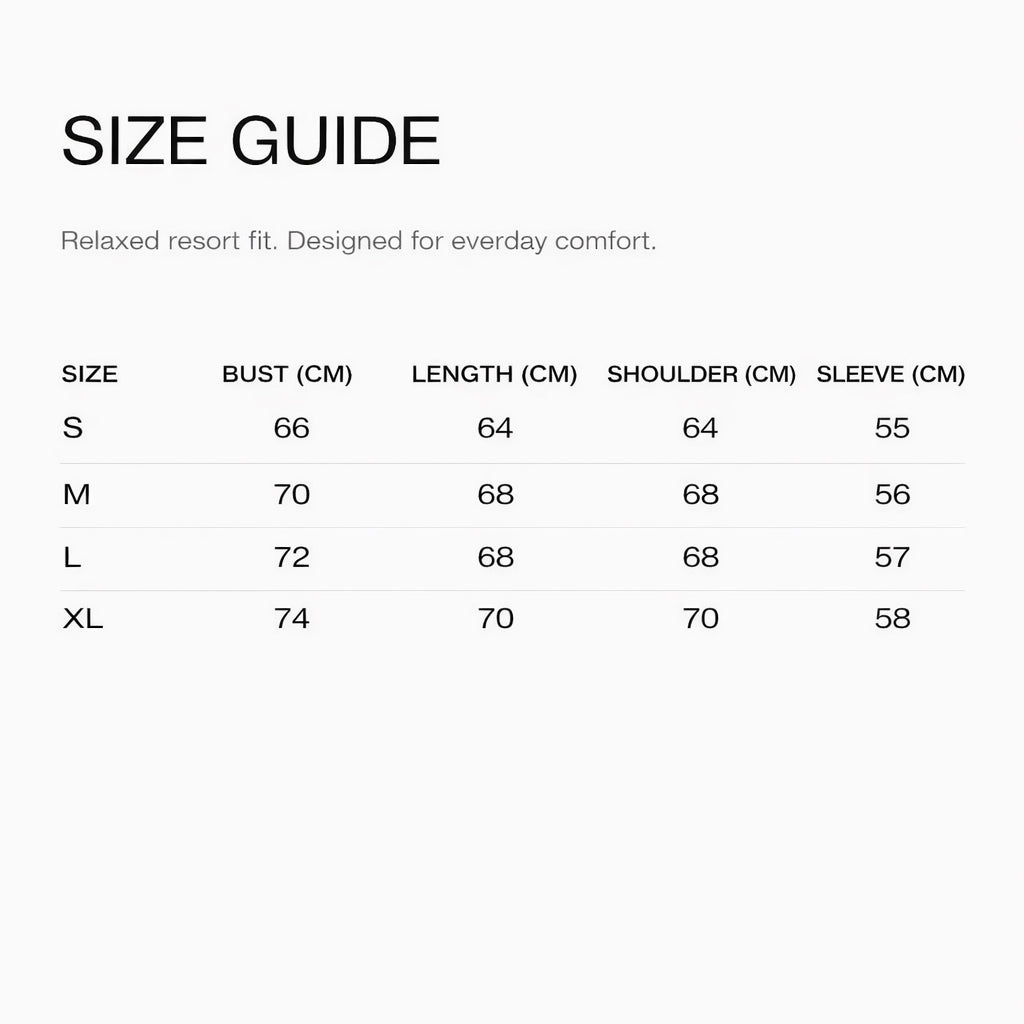 SIZE GUIDE

Relaxed resort fit. Designed for everday comfort.

| SIZE | BUST (CM) | LENGTH (CM) | SHOULDER (CM) | SLEEVE (CM) |
|---|---|---|---|---|
| S | 66 | 64 | 64 | 55 |
| M | 70 | 68 | 68 | 56 |
| L | 72 | 68 | 68 | 57 |
| XL | 74 | 70 | 70 | 58 |